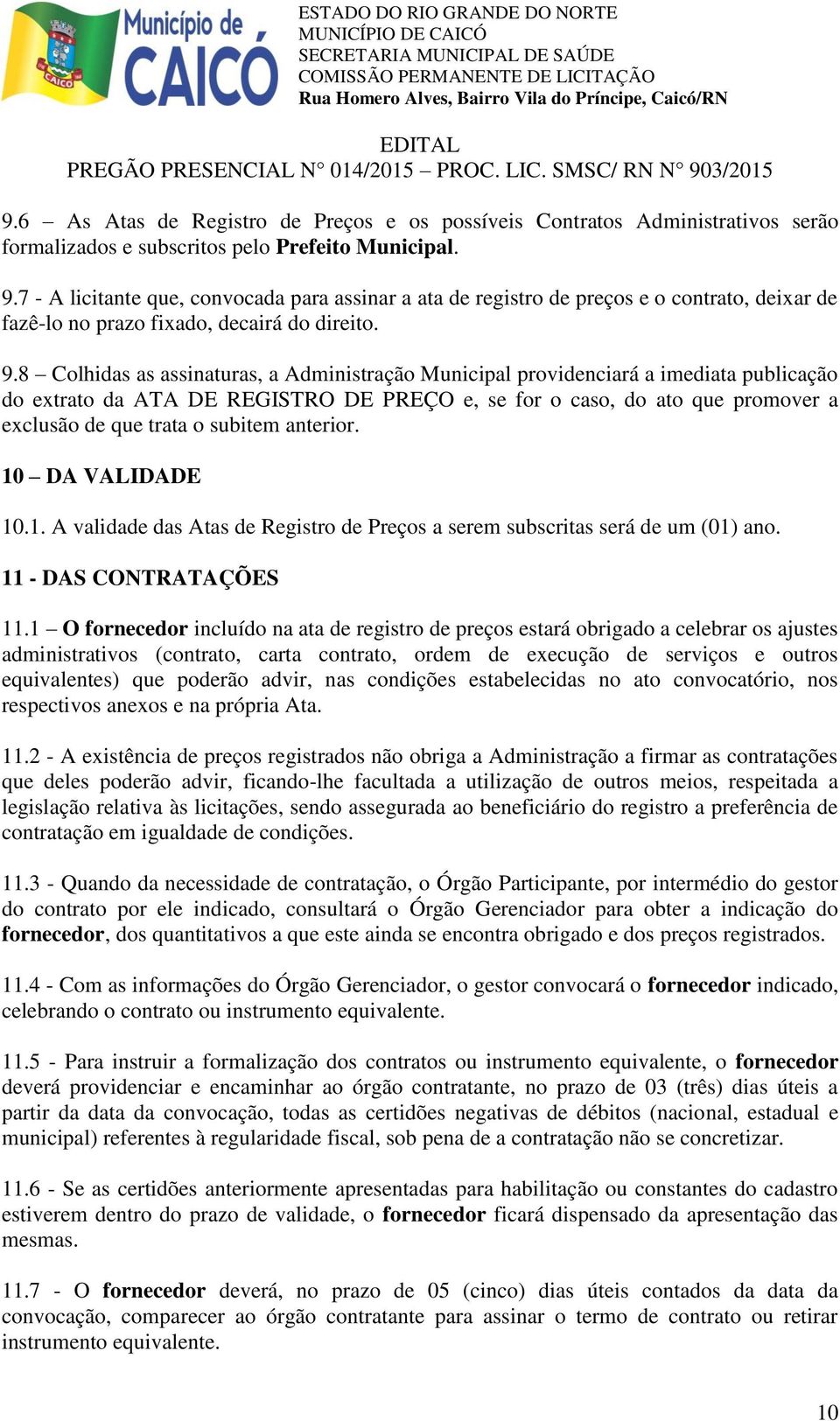 Município de CAICÓ

CAICÓ

ESTADO DO RIO GRANDE DO NORTE
MUNICÍPIO DE CAICÓ
SECRETARIA MUNICIPAL DE SAÚDE
COMISSÃO PERMANENTE DE LICITAÇÃO
Rua Homero Alves, Bairro Vila do Príncipe, Caicó/RN

EDITAL
PREGÃO PRESENCIAL N° 014/2015 – PROC. LIC. SMSC/ RN N° 903/2015

9.6 – As Atas de Registro de Preços e os possíveis Contratos Administrativos serão formalizados e subscritos pelo Prefeito Municipal.

9.7 - A licitante que, convocada para assinar a ata de registro de preços e o contrato, deixar de fazê-lo no prazo fixado, decairá do direito.

9.8 – Colhidas as assinaturas, a Administração Municipal providenciará a imediata publicação do extrato da ATA DE REGISTRO DE PREÇO e, se for o caso, do ato que promover a exclusão de que trata o subitem anterior.

10 – DA VALIDADE

10.1. A validade das Atas de Registro de Preços a serem subscritas será de um (01) ano.

11 - DAS CONTRATAÇÕES

11.1 – O fornecedor incluído na ata de registro de preços estará obrigado a celebrar os ajustes administrativos (contrato, carta contrato, ordem de execução de serviços e outros equivalentes) que poderão advir, nas condições estabelecidas no ato convocatório, nos respectivos anexos e na própria Ata.

11.2 - A existência de preços registrados não obriga a Administração a firmar as contratações que deles poderão advir, ficando-lhe facultada a utilização de outros meios, respeitada a legislação relativa às licitações, sendo assegurada ao beneficiário do registro a preferência de contratação em igualdade de condições.

11.3 - Quando da necessidade de contratação, o Órgão Participante, por intermédio do gestor do contrato por ele indicado, consultará o Órgão Gerenciador para obter a indicação do fornecedor, dos quantitativos a que este ainda se encontra obrigado e dos preços registrados.

11.4 - Com as informações do Órgão Gerenciador, o gestor convocará o fornecedor indicado, celebrando o contrato ou instrumento equivalente.

11.5 - Para instruir a formalização dos contratos ou instrumento equivalente, o fornecedor deverá providenciar e encaminhar ao órgão contratante, no prazo de 03 (três) dias úteis a partir da data da convocação, todas as certidões negativas de débitos (nacional, estadual e municipal) referentes à regularidade fiscal, sob pena de a contratação não se concretizar.

11.6 - Se as certidões anteriormente apresentadas para habilitação ou constantes do cadastro estiverem dentro do prazo de validade, o fornecedor ficará dispensado da apresentação das mesmas.

11.7 - O fornecedor deverá, no prazo de 05 (cinco) dias úteis contados da data da convocação, comparecer ao órgão contratante para assinar o termo de contrato ou retirar instrumento equivalente.

10